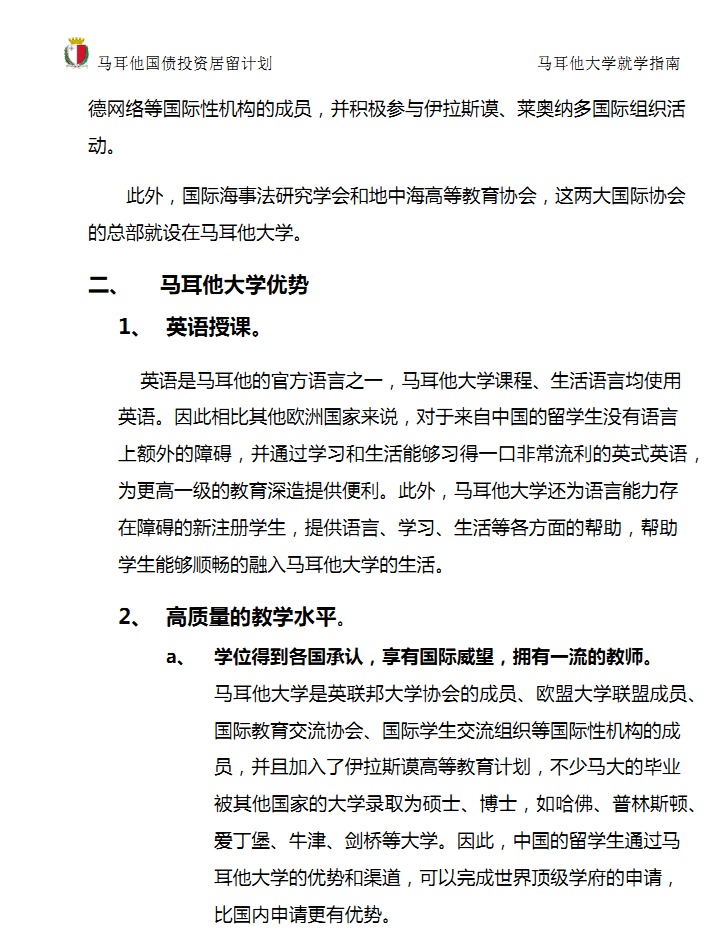 马耳他国债投资居留计划

马耳他大学就学指南

德网络等国际性机构的成员，并积极参与伊拉斯谟、莱奥纳多国际组织活动。

此外，国际海事法研究学会和地中海高等教育协会，这两大国际协会的总部就设在马耳他大学。

二、 马耳他大学优势

1、 英语授课。

英语是马耳他的官方语言之一，马耳他大学课程、生活语言均使用英语。因此相比其他欧洲国家来说，对于来自中国的留学生没有语言上额外的障碍，并通过学习和生活能够习得一口非常流利的英式英语，为更高一级的教育深造提供便利。此外，马耳他大学还为语言能力存在障碍的新注册学生，提供语言、学习、生活等各方面的帮助，帮助学生能够顺畅的融入马耳他大学的生活。

2、 高质量的教学水平。

a、 学位得到各国承认，享有国际威望，拥有一流的教师。

马耳他大学是英联邦大学协会的成员、欧盟大学联盟成员、国际教育交流协会、国际学生交流组织等国际性机构的成员，并且加入了伊拉斯谟高等教育计划，不少马大的毕业被其他国家的大学录取为硕士、博士，如哈佛、普林斯顿、爱丁堡、牛津、剑桥等大学。因此，中国的留学生通过马耳他大学的优势和渠道，可以完成世界顶级学府的申请，比国内申请更有优势。